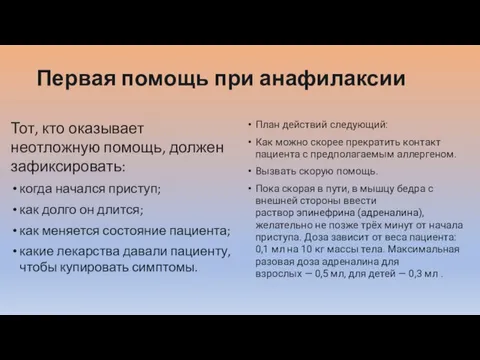 Первая помощь при анафилаксии

Тот, кто оказывает неотложную помощь, должен зафиксировать:

• когда начался приступ;
• как долго он длится;
• как меняется состояние пациента;
• какие лекарства давали пациенту, чтобы купировать симптомы.

• План действий следующий:
• Как можно скорее прекратить контакт пациента с предполагаемым аллергеном.
• Вызвать скорую помощь.
• Пока скорая в пути, в мышцу бедра с внешней стороны ввести раствор эпинефрина (адреналина), желательно не позже трёх минут от начала приступа. Доза зависит от веса пациента: 0,1 мл на 10 кг массы тела. Максимальная разовая доза адреналина для взрослых — 0,5 мл, для детей — 0,3 мл .